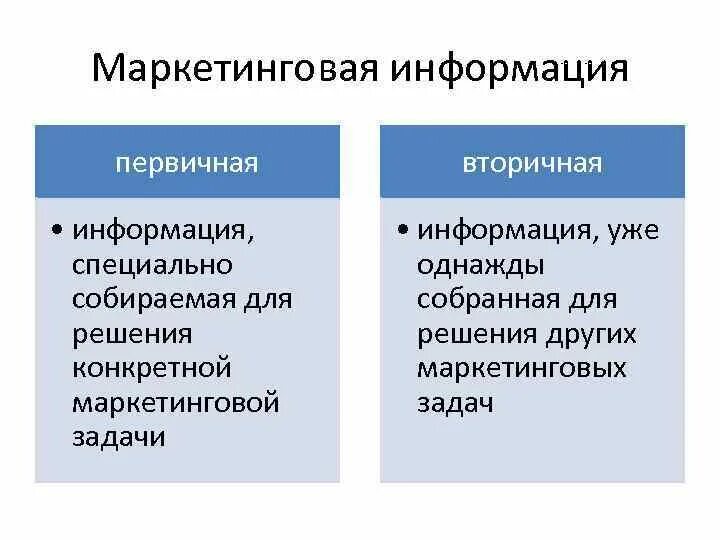 Маркетинговая информация

первичная

• информация, специально собираемая для решения конкретной маркетинговой задачи

вторичная

• информация, уже однажды собранная для решения других маркетинговых задач